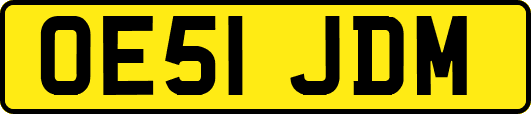 OE51 JDM